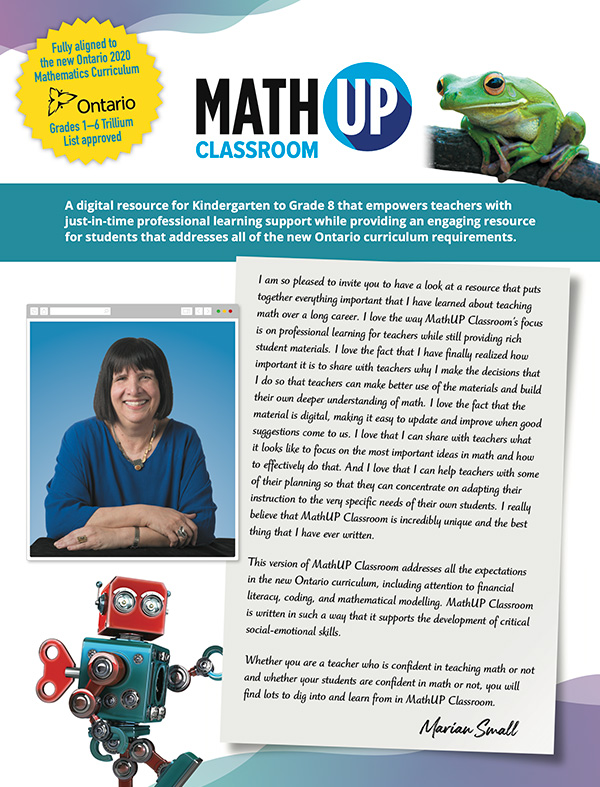 Fully aligned to the new Ontario 2020 Mathematics Curriculum

Ontario

Grades 1–6 Trillium List approved

MATH UP

CLASSROOM

A digital resource for Kindergarten to Grade 8 that empowers teachers with just-in-time professional learning support while providing an engaging resource for students that addresses all of the new Ontario curriculum requirements.

I am so pleased to invite you to have a look at a resource that puts together everything important that I have learned about teaching math over a long career. I love the way MathUP Classroom's focus is on professional learning for teachers while still providing rich student materials. I love the fact that I have finally realized how important it is to share with teachers why I make the decisions that I do so that teachers can make better use of the materials and build their own deeper understanding of math. I love the fact that the material is digital, making it easy to update and improve when good suggestions come to us. I love that I can share with teachers what it looks like to focus on the most important ideas in math and how to effectively do that. And I love that I can help teachers with some of their planning so that they can concentrate on adapting their instruction to the very specific needs of their own students. I really believe that MathUP Classroom is incredibly unique and the best thing that I have ever written.

This version of MathUP Classroom addresses all the expectations in the new Ontario curriculum, including attention to financial literacy, coding, and mathematical modelling. MathUP Classroom is written in such a way that it supports the development of critical social-emotional skills.

Whether you are a teacher who is confident in teaching math or not and whether your students are confident in math or not, you will find lots to dig into and learn from in MathUP Classroom.

Marian Small